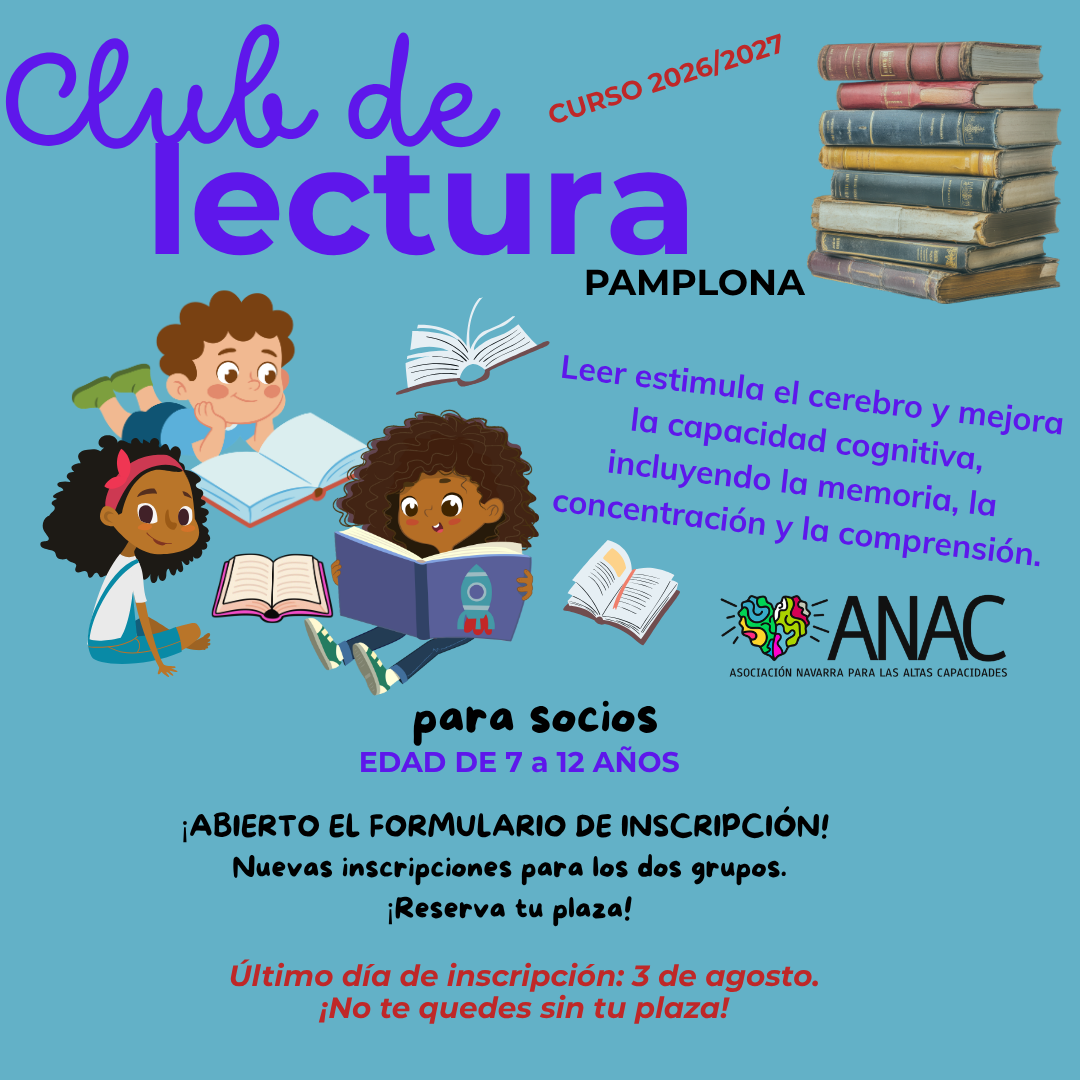 Club de
lectura

CURSO 2026/2027

PAMPLONA

Leer estimula el cerebro y mejora la capacidad cognitiva, incluyendo la memoria, la concentración y la comprensión.

ANAC
ASOCIACIÓN NAVARRA PARA LAS ALTAS CAPACIDADES

para socios
EDAD DE 7 a 12 AÑOS

¡ABIERTO EL FORMULARIO DE INSCRIPCIÓN!
Nuevas inscripciones para los dos grupos.
¡Reserva tu plaza!

Último día de inscripción: 3 de agosto.
¡No te quedes sin tu plaza!